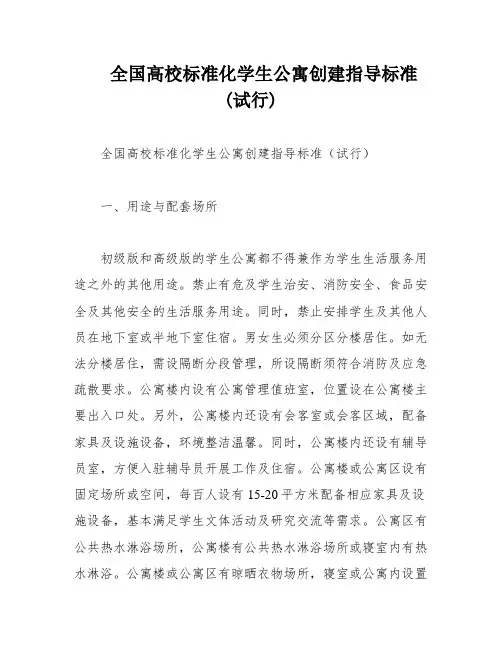 全国高校标准化学生公寓创建指导标准（试行）

全国高校标准化学生公寓创建指导标准（试行）

一、用途与配套场所

初级版和高级版的学生公寓都不得兼作为学生生活服务用途之外的其他用途。禁止有危及学生治安、消防安全、食品安全及其他安全的生活服务用途。同时，禁止安排学生及其他人员在地下室或半地下室住宿。男女生必须分区分楼居住。如无法分楼居住，需设隔断分段管理，所设隔断须符合消防及应急疏散要求。公寓楼内设有公寓管理值班室，位置设在公寓楼主要出入口处。另外，公寓楼内还设有会客室或会客区域，配备家具及设施设备，环境整洁温馨。同时，公寓楼内还设有辅导员室，方便入驻辅导员开展工作及住宿。公寓楼或公寓区设有固定场所或空间，每百人设有 15-20 平方米配备相应家具及设施设备，基本满足学生文体活动及研究交流等需求。公寓区有公共热水淋浴场所，公寓楼有公共热水淋浴场所或寝室内有热水淋浴。公寓楼或公寓区有晾晒衣物场所，寝室或公寓内设置